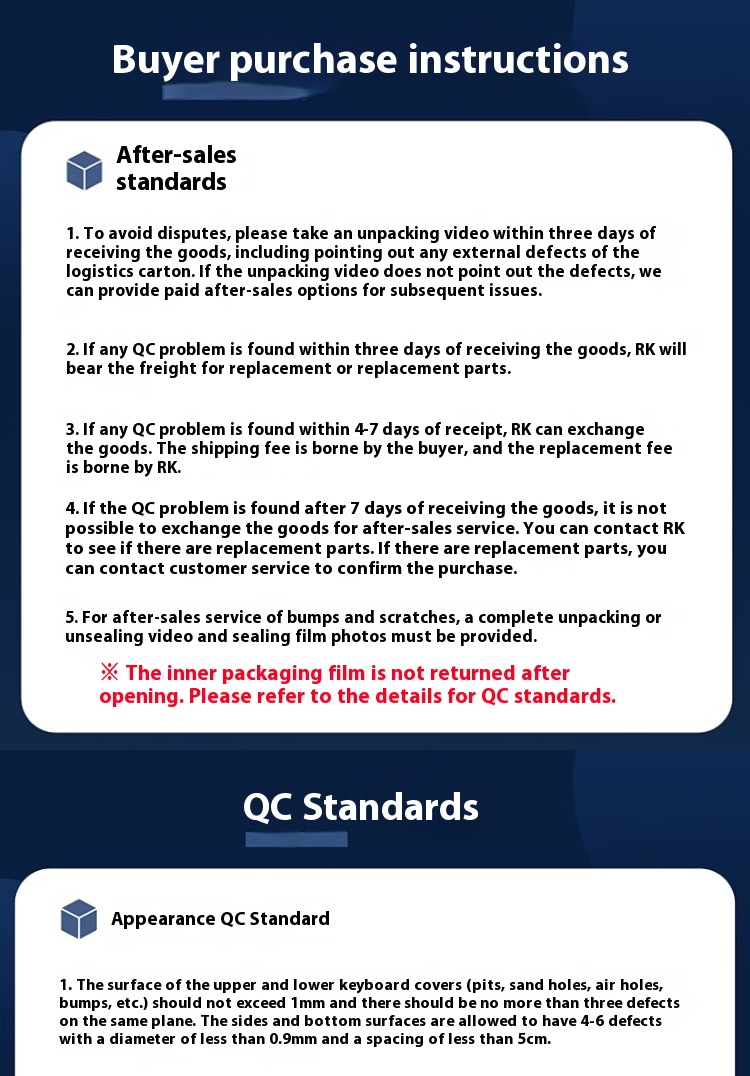 Buyer purchase instructions

After-sales standards

1. To avoid disputes, please take an unpacking video within three days of receiving the goods, including pointing out any external defects of the logistics carton. If the unpacking video does not point out the defects, we can provide paid after-sales options for subsequent issues.

2. If any QC problem is found within three days of receiving the goods, RK will bear the freight for replacement or replacement parts.

3. If any QC problem is found within 4-7 days of receipt, RK can exchange the goods. The shipping fee is borne by the buyer, and the replacement fee is borne by RK.

4. If the QC problem is found after 7 days of receiving the goods, it is not possible to exchange the goods for after-sales service. You can contact RK to see if there are replacement parts. If there are replacement parts, you can contact customer service to confirm the purchase.

5. For after-sales service of bumps and scratches, a complete unpacking or unsealing video and sealing film photos must be provided.

※ The inner packaging film is not returned after opening. Please refer to the details for QC standards.

QC Standards

Appearance QC Standard

1. The surface of the upper and lower keyboard covers (pits, sand holes, air holes, bumps, etc.) should not exceed 1mm and there should be no more than three defects on the same plane. The sides and bottom surfaces are allowed to have 4-6 defects with a diameter of less than 0.9mm and a spacing of less than 5cm.